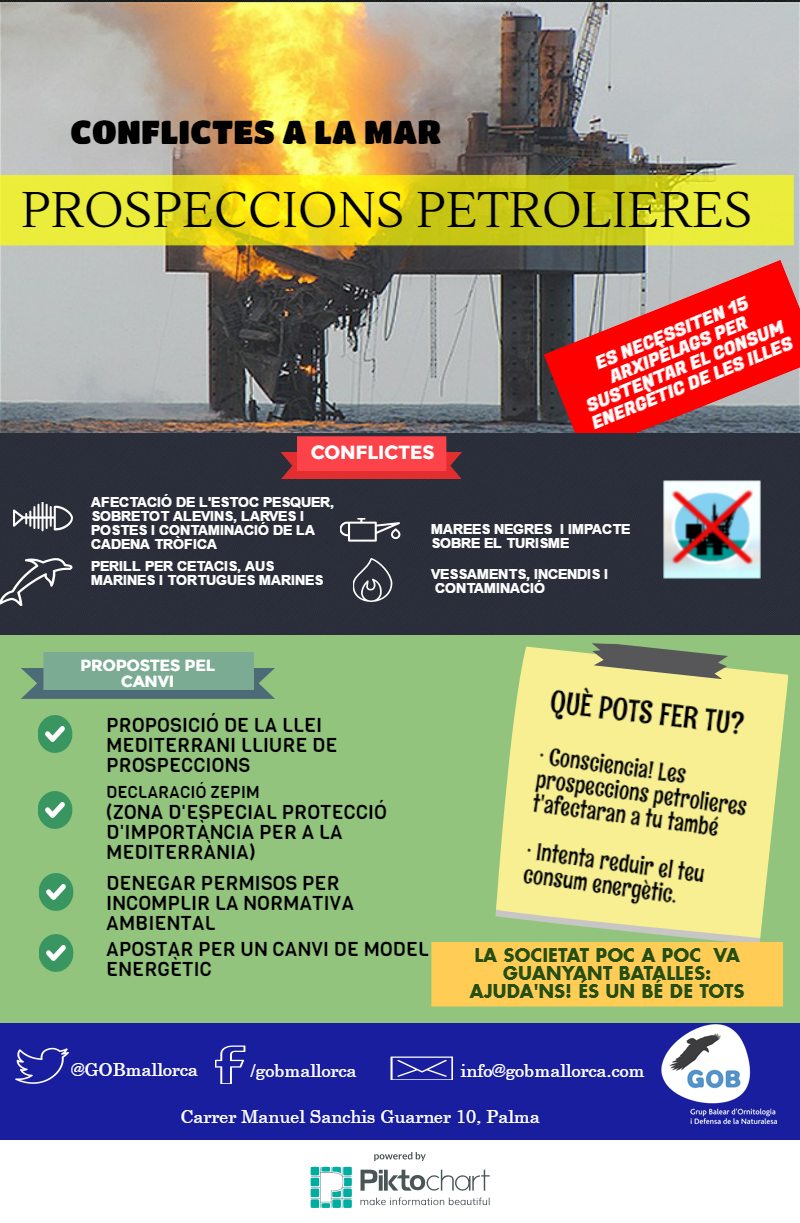 CONFLICTES A LA MAR

PROSPECCIONS PETROLIERES

ES NECESSITEN 15 ARXIPÈLAGS PER SUSTENTAR EL CONSUM ENERGÈTIC DE LES ILLES

CONFLICTES

AFECTACIÓ DE L'ESTOC PESQUER, SOBRETOT ALEVINS, LARVES I POSTES I CONTAMINACIÓ DE LA CADENA TRÒFICA

PERILL PER CETACIS, AUS MARINES I TORTUGUES MARINES

MAREES NEGRES I IMPACTE SOBRE EL TURISME

VESSAMENTS, INCENDIS I CONTAMINACIÓ

PROPOSTES PEL CANVI

PROPOSICIÓ DE LA LLEI MEDITERRANI LLIURE DE PROSPECCIONS

DECLARACIÓ ZEPIM (ZONA D'ESPECIAL PROTECCIÓ D'IMPORTÀNCIA PER A LA MEDITERRÀNIA)

DENEGAR PERMISOS PER INCOMPLIR LA NORMATIVA AMBIENTAL

APOSTAR PER UN CANVI DE MODEL ENERGÈTIC

QUÈ POTS FER TU?

· Consciencia! Les prospeccions petrolieres t'afectaran a tu també

· Intenta reduir el teu consum energètic.

LA SOCIETAT POC A POC VA GUANYANT BATALLES: AJUDA'NS! ÉS UN BÉ DE TOTS

@GOBmallorca /gobmallorca info@gobmallorca.com

GOB
Grup Balear d'Ornitologia i Defensa de la Naturalesa

Carrer Manuel Sanchis Guarner 10, Palma

powered by
Piktochart
make information beautiful